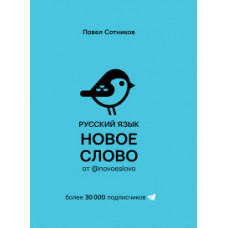 Павел Сотников

РУССКИЙ ЯЗЫК

НОВОЕ СЛОВО

от @novoeslovo

более 30 000 подписчиков